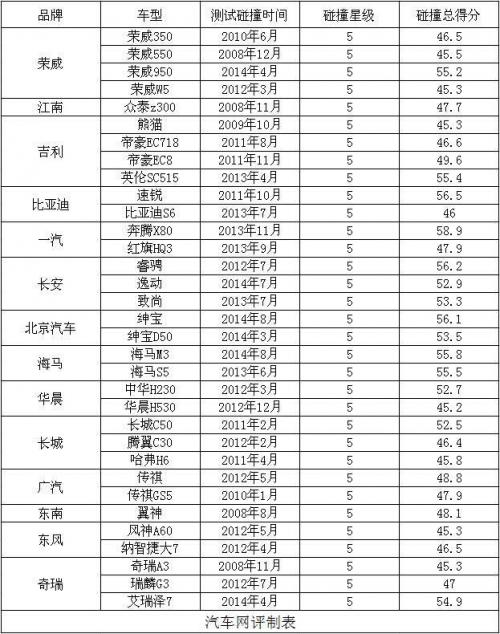 | 品牌 | 车型 | 测试碰撞时间 | 碰撞星级 | 碰撞总得分 |
|---|---|---|---|---|
| 荣威 | 荣威350 | 2010年6月 | 5 | 46.5 |
|  | 荣威550 | 2008年12月 | 5 | 45.5 |
|  | 荣威950 | 2014年4月 | 5 | 55.2 |
|  | 荣威W5 | 2012年3月 | 5 | 45.3 |
| 江南 | 众泰z300 | 2008年11月 | 5 | 47.7 |
| 吉利 | 熊猫 | 2009年10月 | 5 | 45.3 |
|  | 帝豪EC718 | 2011年8月 | 5 | 46.6 |
|  | 帝豪EC8 | 2011年11月 | 5 | 49.6 |
|  | 英伦SC515 | 2013年4月 | 5 | 55.4 |
| 比亚迪 | 速锐 | 2011年10月 | 5 | 56.5 |
|  | 比亚迪S6 | 2013年7月 | 5 | 46 |
| 一汽 | 奔腾X80 | 2013年11月 | 5 | 58.9 |
|  | 红旗HQ3 | 2013年9月 | 5 | 47.9 |
| 长安 | 睿骋 | 2012年7月 | 5 | 56.2 |
|  | 逸动 | 2014年7月 | 5 | 52.9 |
|  | 致尚 | 2013年7月 | 5 | 53.3 |
| 北京汽车 | 绅宝 | 2014年8月 | 5 | 56.1 |
|  | 绅宝D50 | 2014年3月 | 5 | 53.5 |
| 海马 | 海马M3 | 2014年8月 | 5 | 55.8 |
|  | 海马S5 | 2013年6月 | 5 | 55.5 |
| 华晨 | 中华H230 | 2012年3月 | 5 | 52.7 |
|  | 华晨H530 | 2012年12月 | 5 | 45.2 |
| 长城 | 长城C50 | 2011年2月 | 5 | 52.5 |
|  | 腾翼C30 | 2012年2月 | 5 | 46.4 |
|  | 哈弗H6 | 2011年4月 | 5 | 45.8 |
| 广汽 | 传祺 | 2012年5月 | 5 | 48.8 |
|  | 传祺GS5 | 2010年1月 | 5 | 47.9 |
| 东南 | 翼神 | 2008年8月 | 5 | 48.1 |
| 东风 | 风神A60 | 2012年5月 | 5 | 45.3 |
|  | 纳智捷大7 | 2012年4月 | 5 | 46.5 |
| 奇瑞 | 奇瑞A3 | 2008年11月 | 5 | 45.3 |
|  | 瑞麟G3 | 2012年7月 | 5 | 47 |
|  | 艾瑞泽7 | 2014年4月 | 5 | 54.9 |
| 汽车网评制表 |  |  |  |  |